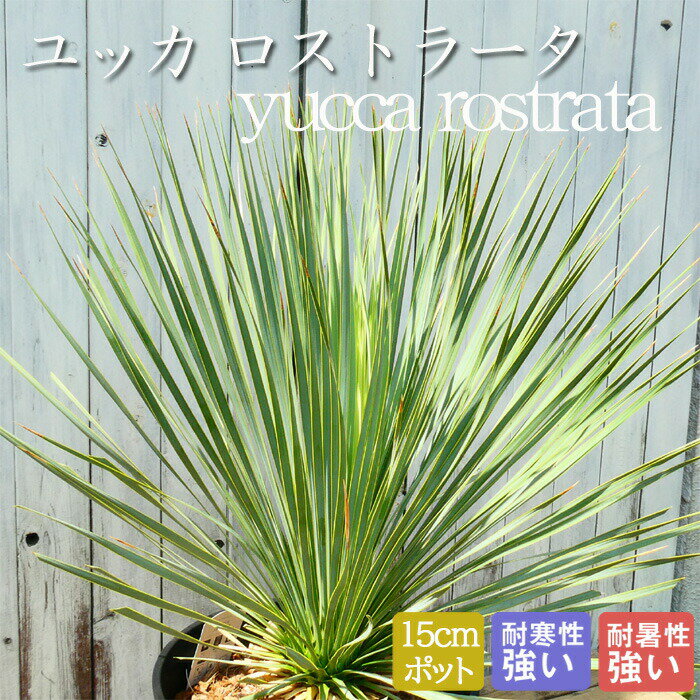 ユッカ ロストラータ
yucca rostrata

15cm
ポット

耐寒性
強い

耐暑性
強い